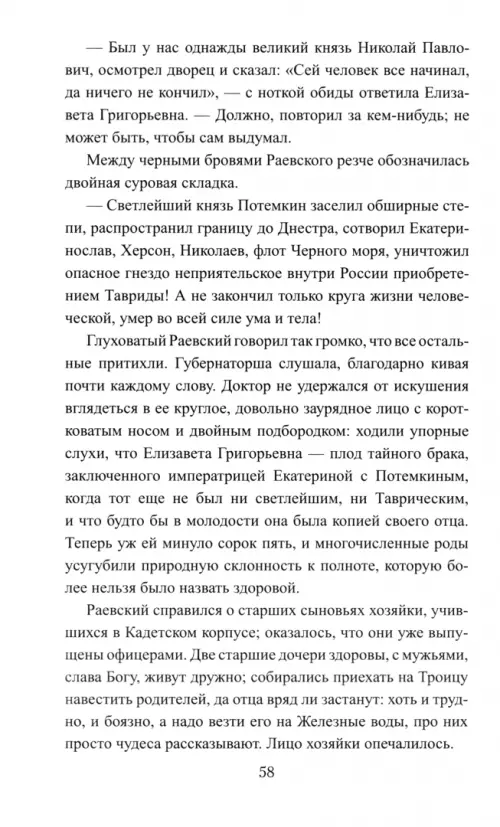 — Был у нас однажды великий князь Николай Павлович, осмотрел дворец и сказал: «Сей человек все начинал, да ничего не кончил», — с ноткой обиды ответила Елизавета Григорьевна. — Должно, повторил за кем-нибудь; не может быть, чтобы сам выдумал.

Между черными бровями Раевского резче обозначилась двойная суровая складка.

— Светлейший князь Потемкин заселил обширные степи, распространил границу до Днестра, сотворил Екатеринослав, Херсон, Николаев, флот Черного моря, уничтожил опасное гнездо неприятельское внутри России приобретением Тавриды! А не закончил только круга жизни человеческой, умер во всей силе ума и тела!

Глуховатый Раевский говорил так громко, что все остальные притихли. Губернаторша слушала, благодарно кивая почти каждому слову. Доктор не удержался от искушения вглядеться в ее круглое, довольно заурядное лицо с коротковатым носом и двойным подбородком: ходили упорные слухи, что Елизавета Григорьевна — плод тайного брака, заключенного императрицей Екатериной с Потемкиным, когда тот еще не был ни светлейшим, ни Таврическим, и что будто бы в молодости она была копией своего отца. Теперь уж ей минуло сорок пять, и многочисленные роды усугубили природную склонность к полноте, которую более нельзя было назвать здоровой.

Раевский справился о старших сыновьях хозяйки, учившихся в Кадетском корпусе; оказалось, что они уже выпущены офицерами. Две старшие дочери здоровы, с мужьями, слава Богу, живут дружно; собирались приехать на Троицу навестить родителей, да отца вряд ли застанут: хоть и трудно, и боязно, а надо везти его на Железные воды, про них просто чудеса рассказывают. Лицо хозяйки опечалилось.

58